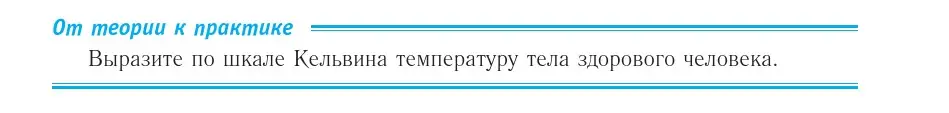 От теории к практике

Выразите по шкале Кельвина температуру тела здорового человека.